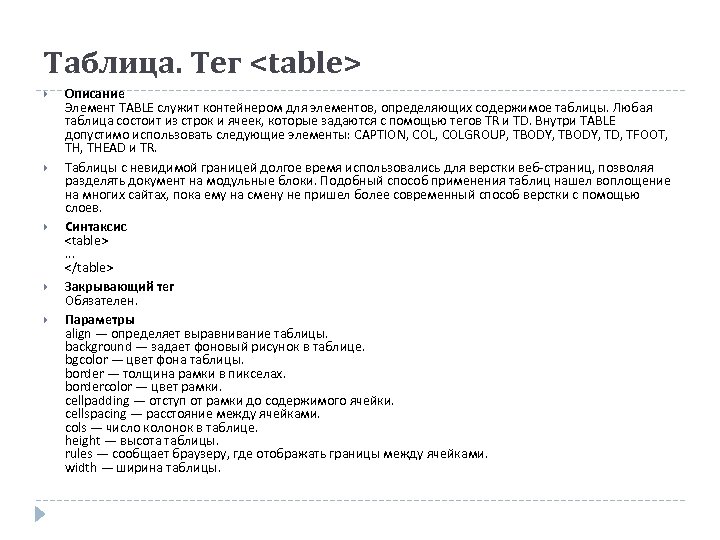 Таблица. Тег <table>

Описание
Элемент TABLE служит контейнером для элементов, определяющих содержимое таблицы. Любая таблица состоит из строк и ячеек, которые задаются с помощью тегов TR и TD. Внутри TABLE допустимо использовать следующие элементы: CAPTION, COL, COLGROUP, TBODY, TBODY, TD, TFOOT, TH, THEAD и TR.

Таблицы с невидимой границей долгое время использовались для верстки веб-страниц, позволяя разделять документ на модульные блоки. Подобный способ применения таблиц нашел воплощение на многих сайтах, пока ему на смену не пришел более современный способ верстки с помощью слоев.

Синтаксис
<table>
...
</table>

Закрывающий тег
Обязателен.

Параметры
align — определяет выравнивание таблицы.
background — задает фоновый рисунок в таблице.
bgcolor — цвет фона таблицы.
border — толщина рамки в пикселах.
bordercolor — цвет рамки.
cellpadding — отступ от рамки до содержимого ячейки.
cellspacing — расстояние между ячейками.
cols — число колонок в таблице.
height — высота таблицы.
rules — сообщает браузеру, где отображать границы между ячейками.
width — ширина таблицы.